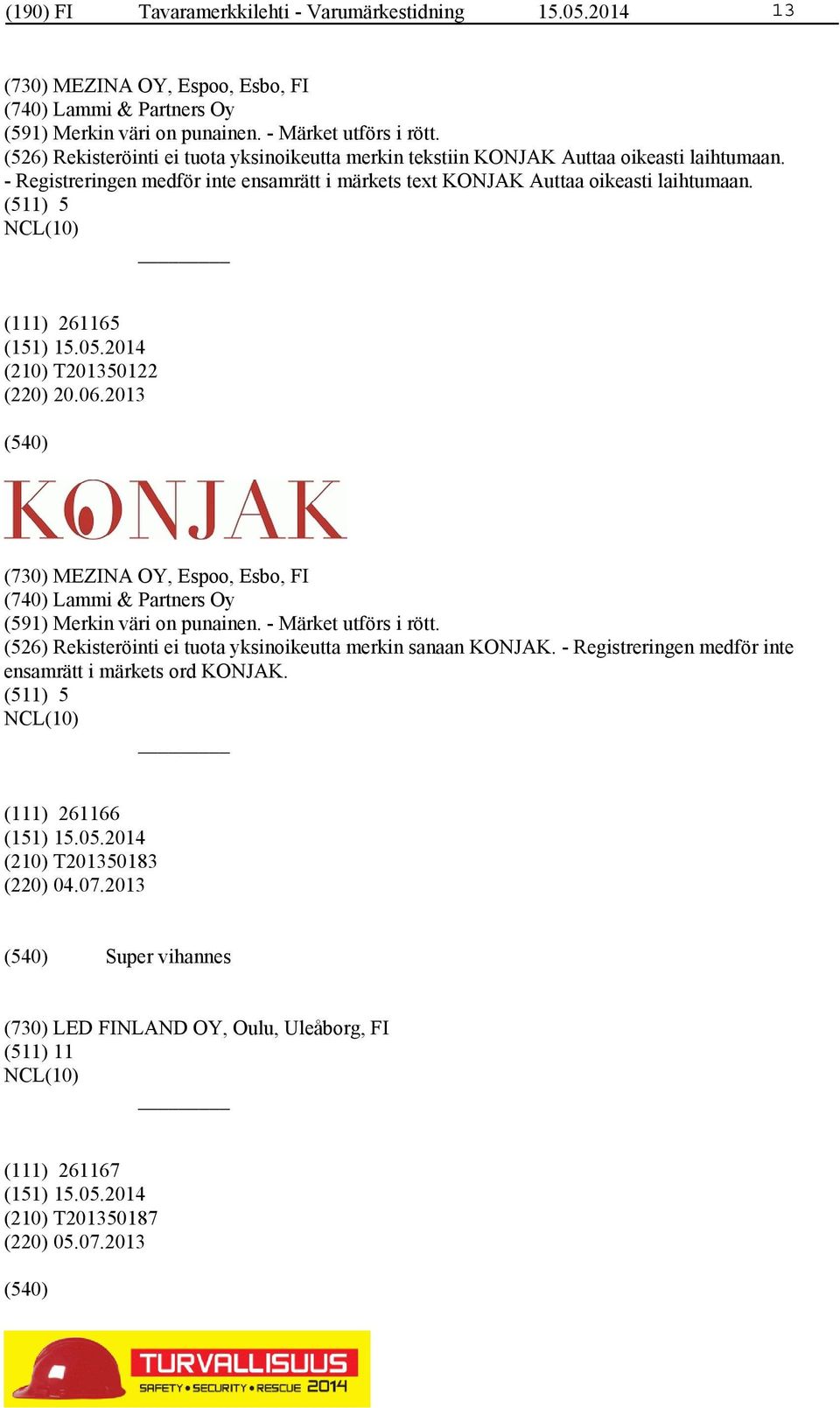 (190) FI Tavaramerkkilehti - Varumärkestidning 15.05.2014 13

(730) MEZINA OY, Espoo, Esbo, FI
(740) Lammi & Partners Oy
(591) Merkin väri on punainen. - Märket utförs i rött.
(526) Rekisteröinti ei tuota yksinoikeutta merkin tekstiin KONJAK Auttaa oikeasti laihtumaan. - Registreringen medför inte ensamrätt i märkets text KONJAK Auttaa oikeasti laihtumaan.
(511) 5
NCL(10)

(111) 261165
(151) 15.05.2014
(210) T201350122
(220) 20.06.2013

(540)

KONJAK

(730) MEZINA OY, Espoo, Esbo, FI
(740) Lammi & Partners Oy
(591) Merkin väri on punainen. - Märket utförs i rött.
(526) Rekisteröinti ei tuota yksinoikeutta merkin sanaan KONJAK. - Registreringen medför inte ensamrätt i märkets ord KONJAK.
(511) 5
NCL(10)

(111) 261166
(151) 15.05.2014
(210) T201350183
(220) 04.07.2013

(540) Super vihannes

(730) LED FINLAND OY, Oulu, Uleåborg, FI
(511) 11
NCL(10)

(111) 261167
(151) 15.05.2014
(210) T201350187
(220) 05.07.2013

(540)

TURVALLISUUS
SAFETY • SECURITY • RESCUE 2014